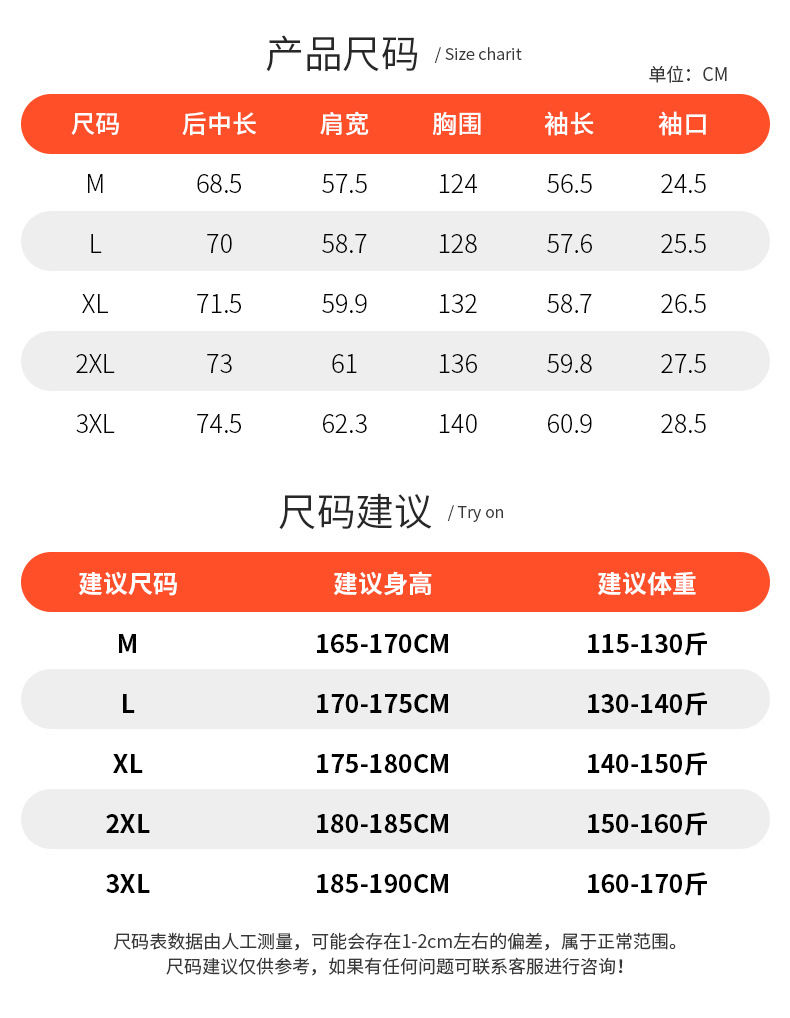 产品尺码 / Size charit

单位：CM

| 尺码 | 后中长 | 肩宽 | 胸围 | 袖长 | 袖口 |
|---|---|---|---|---|---|
| M | 68.5 | 57.5 | 124 | 56.5 | 24.5 |
| L | 70 | 58.7 | 128 | 57.6 | 25.5 |
| XL | 71.5 | 59.9 | 132 | 58.7 | 26.5 |
| 2XL | 73 | 61 | 136 | 59.8 | 27.5 |
| 3XL | 74.5 | 62.3 | 140 | 60.9 | 28.5 |

尺码建议 / Try on

| 建议尺码 | 建议身高 | 建议体重 |
|---|---|---|
| M | 165-170CM | 115-130斤 |
| L | 170-175CM | 130-140斤 |
| XL | 175-180CM | 140-150斤 |
| 2XL | 180-185CM | 150-160斤 |
| 3XL | 185-190CM | 160-170斤 |

尺码表数据由人工测量，可能会存在1-2cm左右的偏差，属于正常范围。
尺码建议仅供参考，如果有任何问题可联系客服进行咨询！